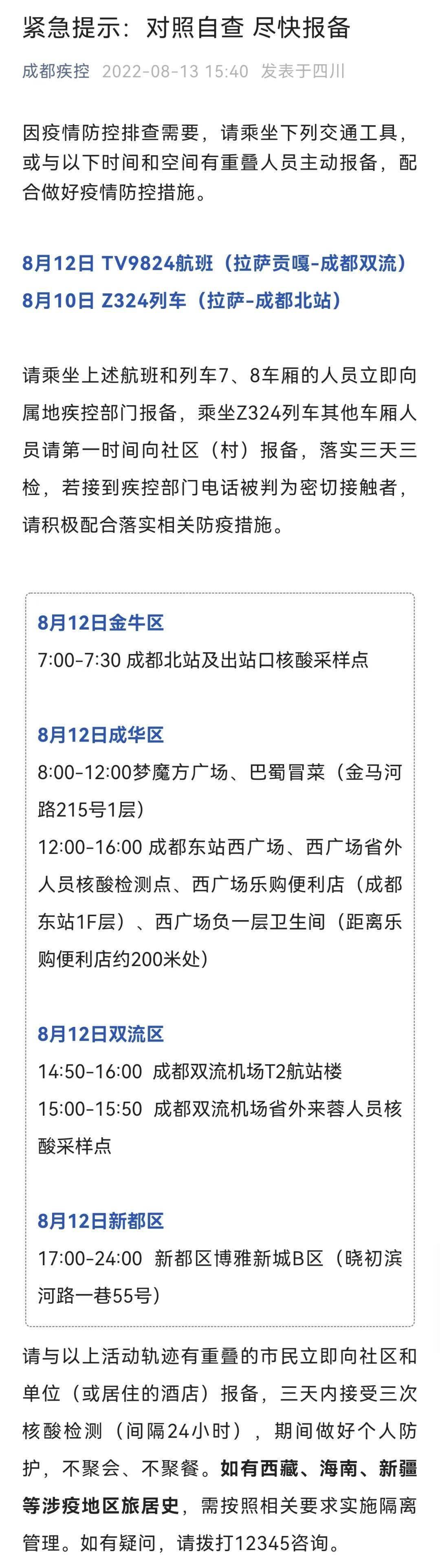 紧急提示：对照自查 尽快报备

成都疾控 2022-08-13 15:40 发表于四川

因疫情防控排查需要，请乘坐下列交通工具，或与以下时间和空间有重叠人员主动报备，配合做好疫情防控措施。

8月12日 TV9824航班（拉萨贡嘎-成都双流）
8月10日 Z324列车（拉萨-成都北站）

请乘坐上述航班和列车7、8车厢的人员立即向属地疾控部门报备，乘坐Z324列车其他车厢人员请第一时间向社区（村）报备，落实三天三检，若接到疾控部门电话被判为密切接触者，请积极配合落实相关防疫措施。

8月12日金牛区
7:00-7:30 成都北站及出站口核酸采样点

8月12日成华区
8:00-12:00梦魔方广场、巴蜀冒菜（金马河路215号1层）
12:00-16:00 成都东站西广场、西广场省外人员核酸检测点、西广场乐购便利店（成都东站1F层）、西广场负一层卫生间（距离乐购便利店约200米处）

8月12日双流区
14:50-16:00 成都双流机场T2航站楼
15:00-15:50 成都双流机场省外来蓉人员核酸采样点

8月12日新都区
17:00-24:00 新都区博雅新城B区（晓初滨河路一巷55号）

请与以上活动轨迹有重叠的市民立即向社区和单位（或居住的酒店）报备，三天内接受三次核酸检测（间隔24小时），期间做好个人防护，不聚会、不聚餐。如有西藏、海南、新疆等涉疫地区旅居史，需按照相关要求实施隔离管理。如有疑问，请拨打12345咨询。